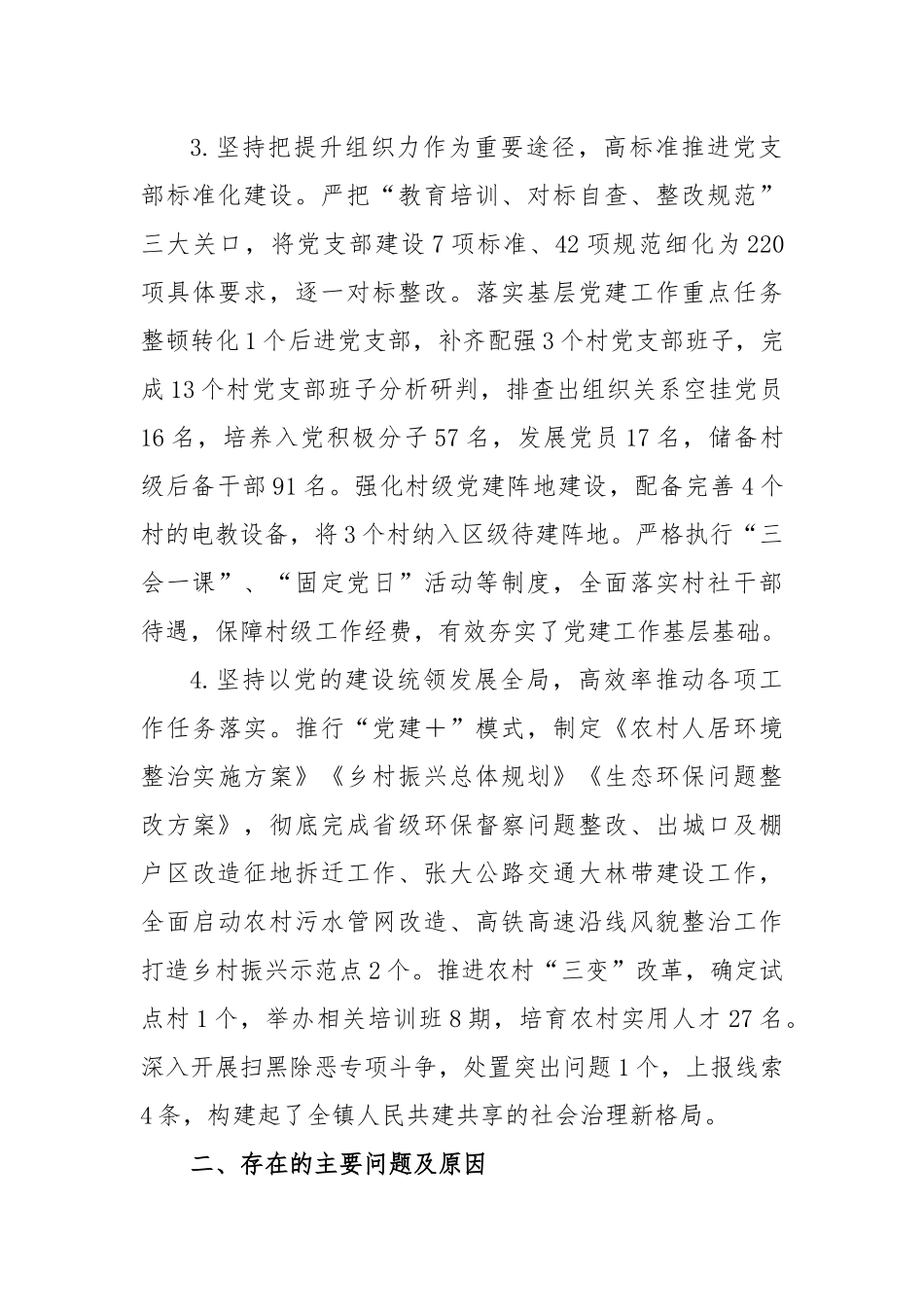 3.坚持把提升组织力作为重要途径，高标准推进党支部标准化建设。严把“教育培训、对标自查、整改规范”三大关口，将党支部建设7项标准、42项规范细化为220项具体要求，逐一对标整改。落实基层党建工作重点任务整顿转化1个后进党支部，补齐配强3个村党支部班子，完成13个村党支部班子分析研判，排查出组织关系空挂党员16名，培养入党积极分子57名，发展党员17名，储备村级后备干部91名。强化村级党建阵地建设，配备完善4个村的电教设备，将3个村纳入区级待建阵地。严格执行“三会一课”、“固定党日”活动等制度，全面落实村社干部待遇，保障村级工作经费，有效夯实了党建工作基层基础。

4.坚持以党的建设统领发展全局，高效率推动各项工作任务落实。推行“党建+”模式，制定《农村人居环境整治实施方案》《乡村振兴总体规划》《生态环保问题整改方案》，彻底完成省级环保督察问题整改、出城口及棚户区改造征地拆迁工作、张大公路交通大林带建设工作，全面启动农村污水管网改造、高铁高速沿线风貌整治工作打造乡村振兴示范点2个。推进农村“三变”改革，确定试点村1个，举办相关培训班8期，培育农村实用人才27名。深入开展扫黑除恶专项斗争，处置突出问题1个，上报线索4条，构建起了全镇人民共建共享的社会治理新格局。

二、存在的主要问题及原因